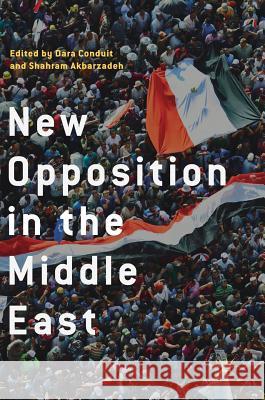 Edited by Dara Conduit and Shahram Akbarzadeh

New Opposition in the Middle East

Kraina Książek